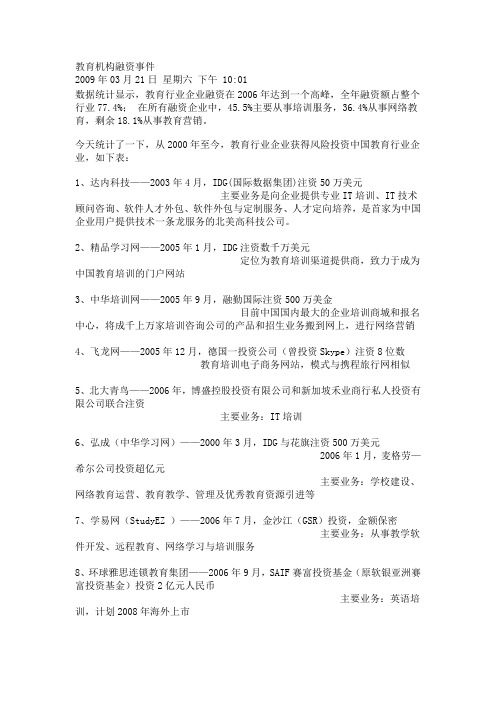 教育机构融资事件
2009 年 03 月 21 日 星期六 下午 10:01
数据统计显示，教育行业企业融资在 2006 年达到一个高峰，全年融资额占整个行业 77.4%； 在所有融资企业中，45.5%主要从事培训服务，36.4%从事网络教育，剩余 18.1%从事教育营销。

今天统计了一下，从 2000 年至今，教育行业企业获得风险投资中国教育行业企业，如下表：

1、达内科技——2003 年 4 月，IDG(国际数据集团)注资 50 万美元
主要业务是向企业提供专业 IT 培训、IT 技术顾问咨询、软件人才外包、软件外包与定制服务、人才定向培养，是首家为中国企业用户提供技术一条龙服务的北美高科技公司。

2、精品学习网——2005 年 1 月，IDG 注资数千万美元
定位为教育培训渠道提供商，致力于成为中国教育培训的门户网站

3、中华培训网——2005 年 9 月，融勤国际注资 500 万美金
目前中国国内最大的企业培训商城和报名中心，将成千上万家培训咨询公司的产品和招生业务搬到网上，进行网络营销

4、飞龙网——2005 年 12 月，德国一投资公司（曾投资 Skype）注资 8 位数
教育培训电子商务网站，模式与携程旅行网相似

5、北大青鸟——2006 年，博盛控股投资有限公司和新加坡禾业商行私人投资有限公司联合注资
主要业务：IT 培训

6、弘成（中华学习网）——2000 年 3 月，IDG 与花旗注资 500 万美元
2006 年 1 月，麦格劳—希尔公司投资超亿元
主要业务：学校建设、网络教育运营、教育教学、管理及优秀教育资源引进等

7、学易网（StudyEZ ）——2006 年 7 月，金沙江（GSR）投资，金额保密
主要业务：从事教学软件开发、远程教育、网络学习与培训服务

8、环球雅思连锁教育集团——2006 年 9 月，SAIF 赛富投资基金（原软银亚洲赛富投资基金）投资 2 亿元人民币
主要业务：英语培训，计划 2008 年海外上市